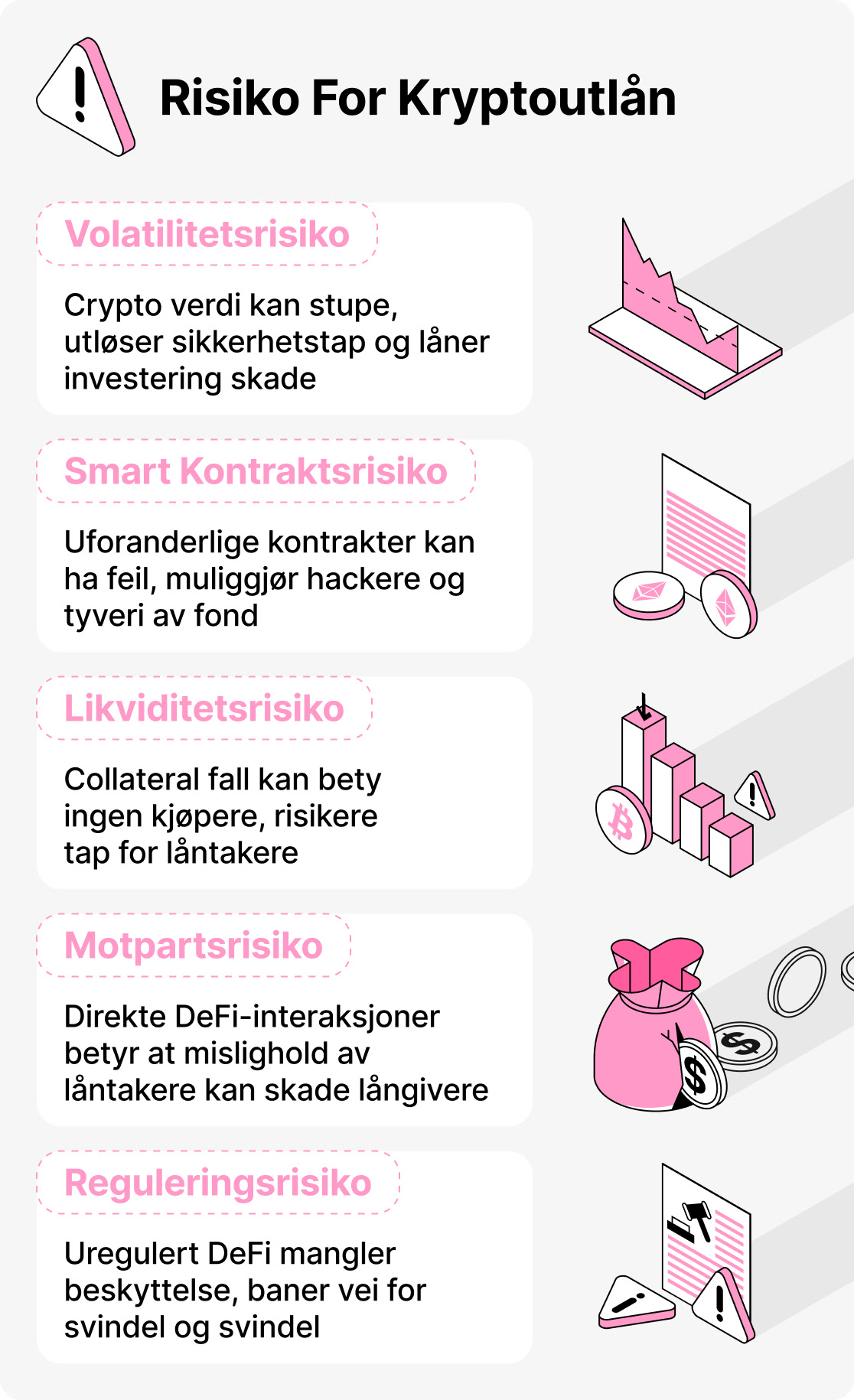 Risiko For Kryptoutlån

Volatilitetsrisiko

Crypto verdi kan stupe, utløser sikkerhetstap og låner investering skade

Smart Kontraktsrisiko

Uforanderlige kontrakter kan ha feil, muliggjør hackere og tyveri av fond

Likviditetsrisiko

Collateral fall kan bety ingen kjøpere, risikere tap for låntakere

Motpartsrisiko

Direkte DeFi-interaksjoner betyr at mislighold av låntakere kan skade långivere

Reguleringsrisiko

Uregulert DeFi mangler beskyttelse, baner vei for svindel og svindel